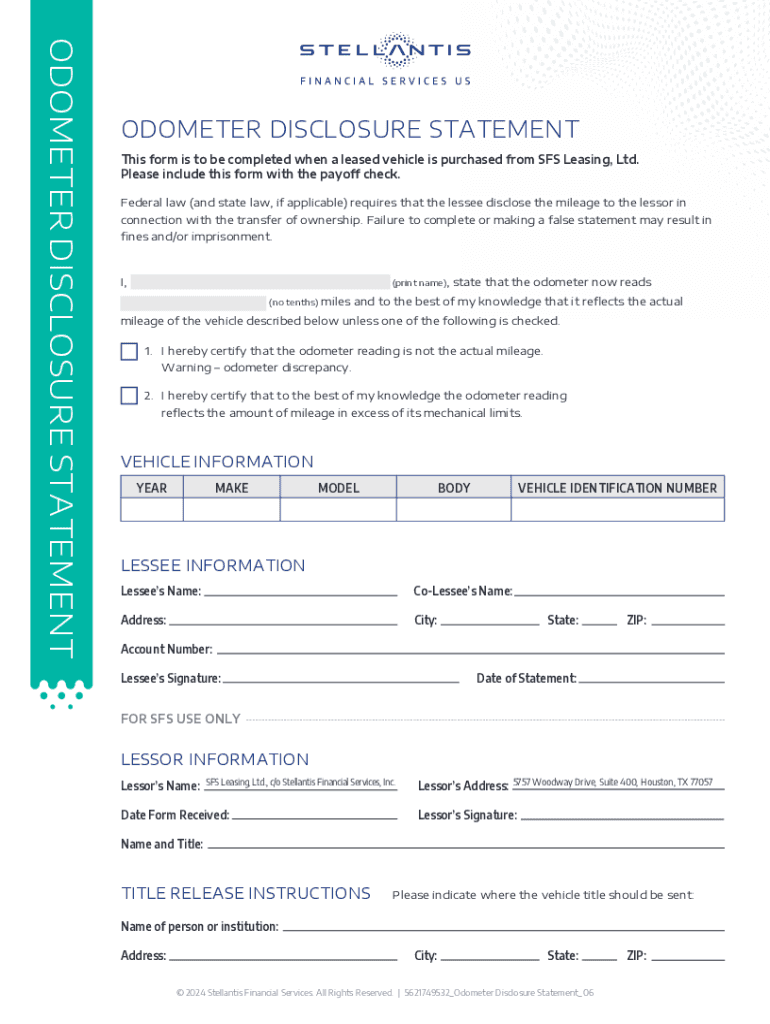 ODOMETER DISCLOSURE STATEMENT

STELLANTIS
FINANCIAL SERVICES US

ODOMETER DISCLOSURE STATEMENT

This form is to be completed when a leased vehicle is purchased from SFS Leasing, Ltd. Please include this form with the payoff check.

Federal law (and state law, if applicable) requires that the lessee disclose the mileage to the lessor in connection with the transfer of ownership. Failure to complete or making a false statement may result in fines and/or imprisonment.

I, (print name), state that the odometer now reads (no tenths) miles and to the best of my knowledge that it reflects the actual mileage of the vehicle described below unless one of the following is checked.

1. I hereby certify that the odometer reading is not the actual mileage. Warning – odometer discrepancy.

2. I hereby certify that to the best of my knowledge the odometer reading reflects the amount of mileage in excess of its mechanical limits.

VEHICLE INFORMATION

| YEAR | MAKE | MODEL | BODY | VEHICLE IDENTIFICATION NUMBER |
|---|---|---|---|---|
| | | | | |

LESSEE INFORMATION

Lessee's Name:
Co-Lessee's Name:
Address:
City:
State:
ZIP:
Account Number:
Lessee's Signature:
Date of Statement:

FOR SFS USE ONLY

LESSOR INFORMATION

Lessor's Name: SFS Leasing, Ltd., c/o Stellantis Financial Services, Inc.
Lessor's Address: 5757 Woodway Drive, Suite 400, Houston, TX 77057
Date Form Received:
Lessor's Signature:
Name and Title:

TITLE RELEASE INSTRUCTIONS Please indicate where the vehicle title should be sent:

Name of person or institution:
Address:
City:
State:
ZIP:

© 2024 Stellantis Financial Services. All Rights Reserved. | 5621749532_Odometer Disclosure Statement_06